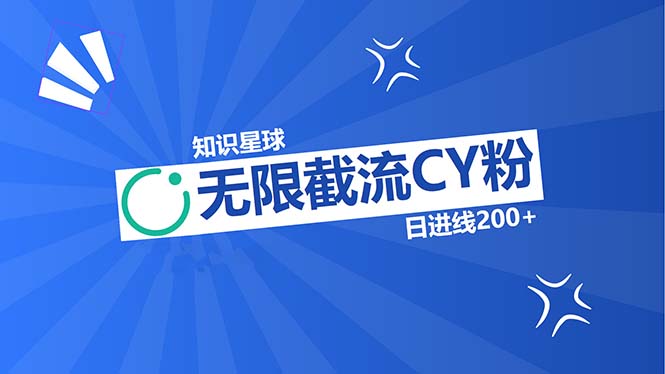 知识星球
无限截流CY粉
日进线200+